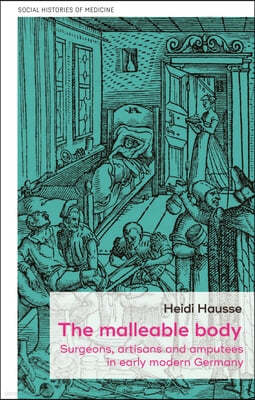 SOCIAL HISTORIES OF MEDICINE

Heidi Hausse

The malleable body

Surgeons, artisans and amputees in early modern Germany